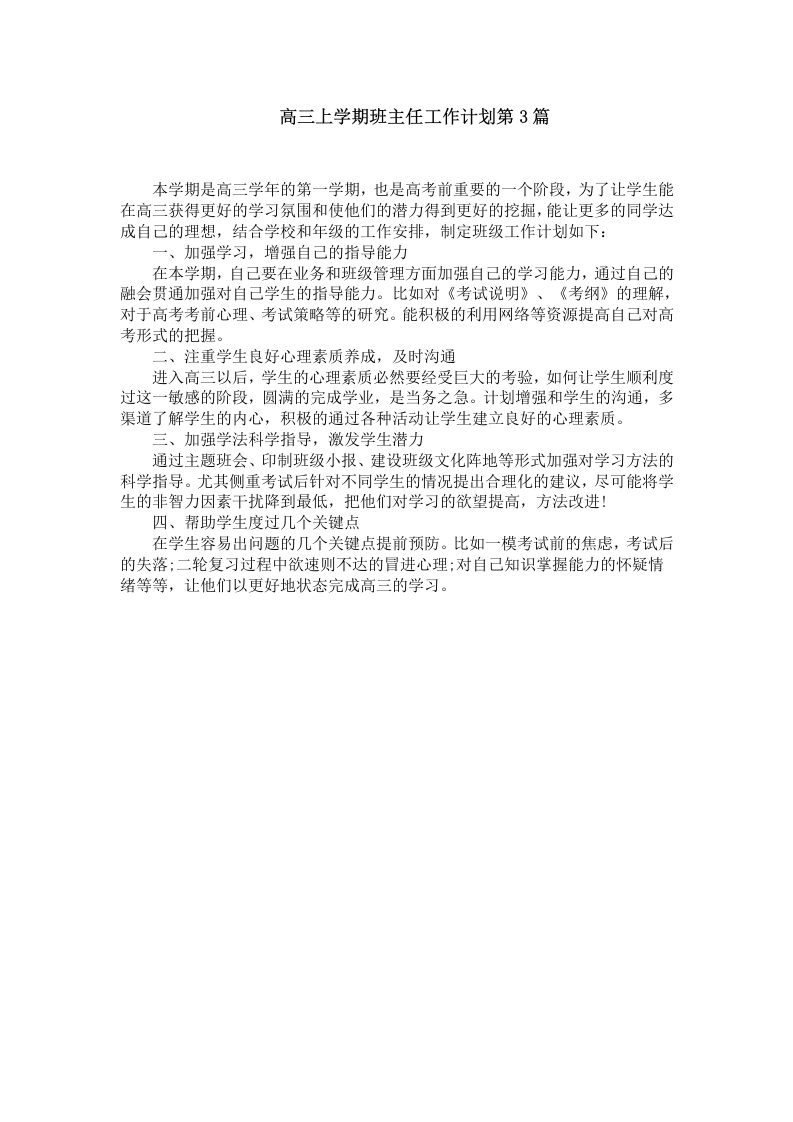 高三上学期班主任工作计划第3篇

本学期是高三学年的第一学期，也是高考前重要的一个阶段，为了让学生能在高三获得更好的学习氛围和使他们的潜力得到更好的挖掘，能让更多的同学达成自己的理想，结合学校和年级的工作安排，制定班级工作计划如下：

一、加强学习，增强自己的指导能力

在本学期，自己要在业务和班级管理方面加强自己的学习能力，通过自己的融会贯通加强对自己学生的指导能力。比如对《考试说明》、《考纲》的理解，对于高考考前心理、考试策略等的研究。能积极的利用网络等资源提高自己对高考形式的把握。

二、注重学生良好心理素质养成，及时沟通

进入高三以后，学生的心理素质必然要经受巨大的考验，如何让学生顺利度过这一敏感的阶段，圆满的完成学业，是当务之急。计划增强和学生的沟通，多渠道了解学生的内心，积极的通过各种活动让学生建立良好的心理素质。

三、加强学法科学指导，激发学生潜力

通过主题班会、印制班级小报、建设班级文化阵地等形式加强对学习方法的科学指导。尤其侧重考试后针对不同学生的情况提出合理化的建议，尽可能将学生的非智力因素干扰降到最低，把他们对学习的欲望提高，方法改进!

四、帮助学生度过几个关键点

在学生容易出问题的几个关键点提前预防。比如一模考试前的焦虑，考试后的失落;二轮复习过程中欲速则不达的冒进心理;对自己知识掌握能力的怀疑情绪等等，让他们以更好地状态完成高三的学习。